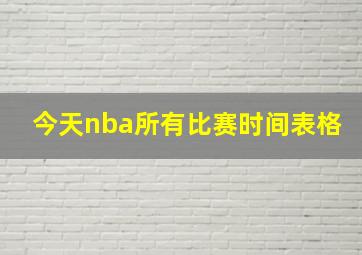 今天nba所有比赛时间表格